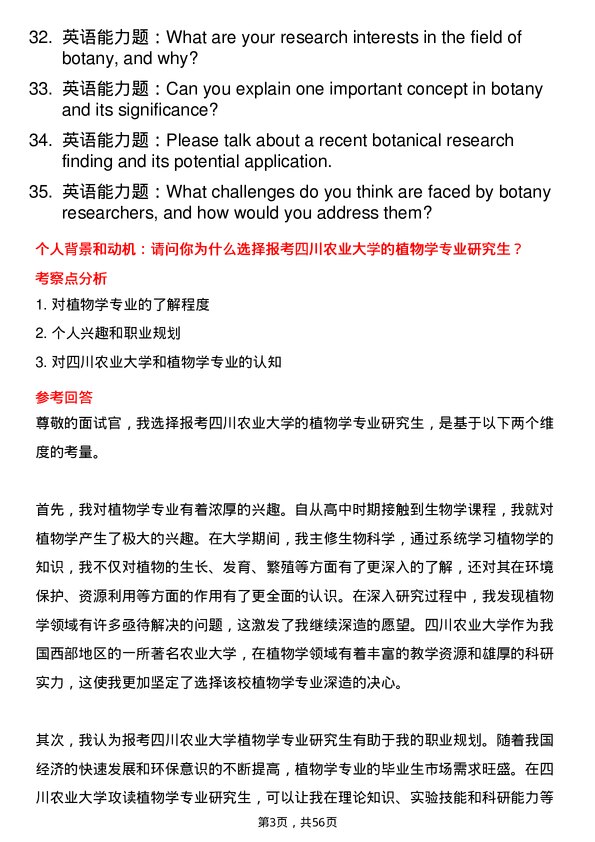 32. 英语能力题：What are your research interests in the field of botany, and why?

33. 英语能力题：Can you explain one important concept in botany and its significance?

34. 英语能力题：Please talk about a recent botanical research finding and its potential application.

35. 英语能力题：What challenges do you think are faced by botany researchers, and how would you address them?

个人背景和动机：请问你为什么选择报考四川农业大学的植物学专业研究生？

考察点分析

1. 对植物学专业的了解程度

2. 个人兴趣和职业规划

3. 对四川农业大学和植物学专业的认知

参考回答

尊敬的面试官，我选择报考四川农业大学的植物学专业研究生，是基于以下两个维度的考量。

首先，我对植物学专业有着浓厚的兴趣。自从高中时期接触到生物学课程，我就对植物学产生了极大的兴趣。在大学期间，我主修生物科学，通过系统学习植物学的知识，我不仅对植物的生长、发育、繁殖等方面有了更深入的了解，还对其在环境保护、资源利用等方面的作用有了更全面的认识。在深入研究过程中，我发现植物学领域有许多亟待解决的问题，这激发了我继续深造的愿望。四川农业大学作为我国西部地区的一所著名农业大学，在植物学领域有着丰富的教学资源和雄厚的科研实力，这使我更加坚定了选择该校植物学专业深造的决心。

其次，我认为报考四川农业大学植物学专业研究生有助于我的职业规划。随着我国经济的快速发展和环保意识的不断提高，植物学专业的毕业生市场需求旺盛。在四川农业大学攻读植物学专业研究生，可以让我在理论知识、实验技能和科研能力等

第3页，共56页